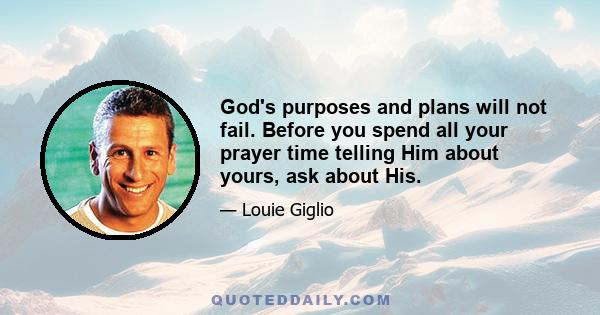 God's purposes and plans will not fail. Before you spend all your prayer time telling Him about yours, ask about His.

— Louie Giglio

QUOTEDDAILY.COM